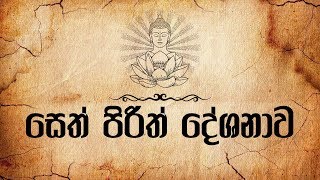 සෙත් පිරිත් දේශනාව